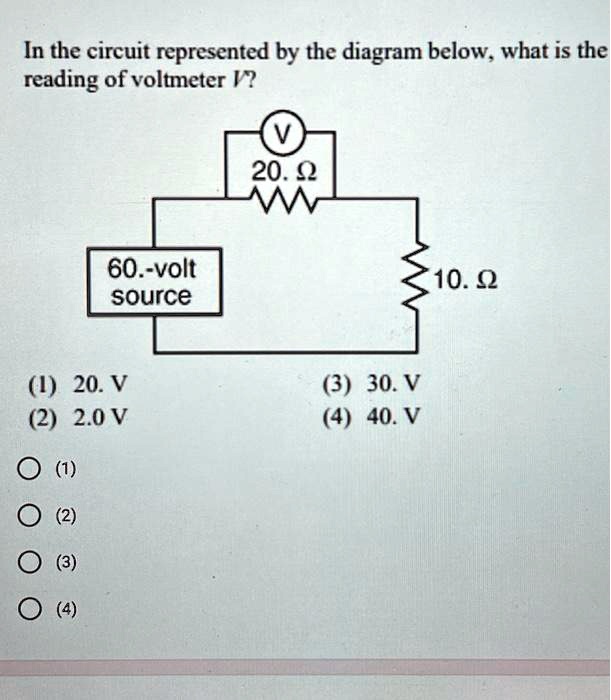 In the circuit represented by the diagram below, what is the reading of voltmeter $V$?

V

20. Ω

60.-volt source

10. Ω

(1) 20. V
(2) 2.0 V
(3) 30. V
(4) 40. V

(1)

(2)

(3)

(4)